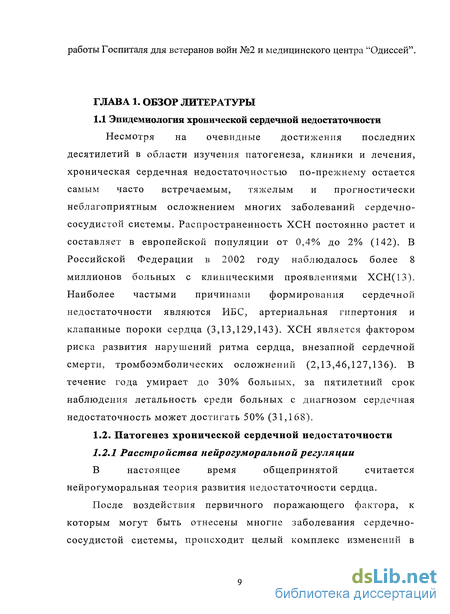 работы Госпиталя для ветеранов войн №2 и медицинского центра "Одиссей".

ГЛАВА 1. ОБЗОР ЛИТЕРАТУРЫ

1.1 Эпидемиология хронической сердечной недостаточности

Несмотря на очевидные достижения последних десятилетий в области изучения патогенеза, клиники и лечения, хроническая сердечная недостаточностью по-прежнему остается самым часто встречаемым, тяжелым и прогностически неблагоприятным осложнением многих заболеваний сердечно-сосудистой системы. Распространенность ХСН постоянно растет и составляет в европейской популяции от 0,4% до 2% (142). В Российской Федерации в 2002 году наблюдалось более 8 миллионов больных с клиническими проявлениями ХСН(13). Наиболее частыми причинами формирования сердечной недостаточности являются ИБС, артериальная гипертония и клапанные пороки сердца (3,13,129,143). ХСН является фактором риска развития нарушений ритма сердца, внезапной сердечной смерти, тромбоэмболических осложнений (2,13,46,127,136). В течение года умирает до 30% больных, за пятилетний срок наблюдения летальность среди больных с диагнозом сердечная недостаточность может достигать 50% (31,168).

1.2. Патогенез хронической сердечной недостаточности

1.2.1 Расстройства нейрогуморальной регуляции

В настоящее время общепринятой считается нейрогуморальная теория развития недостаточности сердца.

После воздействия первичного поражающего фактора, к которым могут быть отнесены многие заболевания сердечно-сосудистой системы, происходит целый комплекс изменений в

9

dsLib.net
библиотека диссертаций